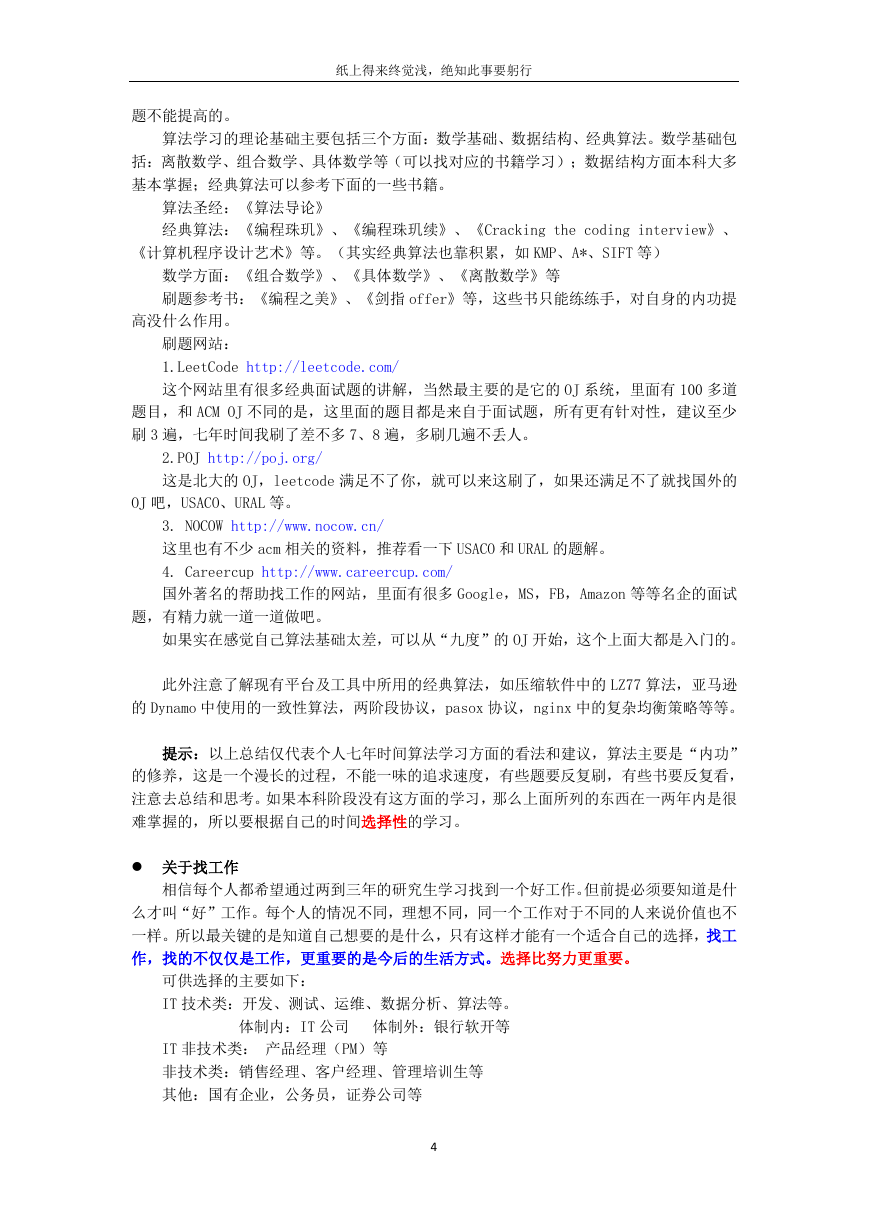 纸上得来终觉浅，绝知此事要躬行

题不能提高的。

算法学习的理论基础主要包括三个方面：数学基础、数据结构、经典算法。数学基础包括：离散数学、组合数学、具体数学等（可以找对应的书籍学习）；数据结构方面本科大多基本掌握；经典算法可以参考下面的一些书籍。

算法圣经：《算法导论》

经典算法：《编程珠玑》、《编程珠玑续》、《Cracking the coding interview》、《计算机程序设计艺术》等。（其实经典算法也靠积累，如 KMP、A*、SIFT 等）

数学方面：《组合数学》、《具体数学》、《离散数学》等

刷题参考书：《编程之美》、《剑指 offer》等，这些书只能练练手，对自身的内功提高没什么作用。

刷题网站：

1.LeetCode http://leetcode.com/

这个网站里有很多经典面试题的讲解，当然最主要的是它的 OJ 系统，里面有 100 多道题目，和 ACM OJ 不同的是，这里面的题目都是来自于面试题，所有更有针对性，建议至少刷 3 遍，七年时间我刷了差不多 7、8 遍，多刷几遍不丢人。

2.POJ http://poj.org/

这是北大的 OJ，leetcode 满足不了你，就可以来这刷了，如果还满足不了就找国外的 OJ 吧，USACO、URAL 等。

3. NOCOW http://www.nocow.cn/

这里也有不少 acm 相关的资料，推荐看一下 USACO 和 URAL 的题解。

4. Careercup http://www.careercup.com/

国外著名的帮助找工作的网站，里面有很多 Google，MS，FB，Amazon 等等名企的面试题，有精力就一道一道做吧。

如果实在感觉自己算法基础太差，可以从“九度”的 OJ 开始，这个上面大都是入门的。

此外注意了解现有平台及工具中所用的经典算法，如压缩软件中的 LZ77 算法，亚马逊的 Dynamo 中使用的一致性算法，两阶段协议，pasox 协议，nginx 中的复杂均衡策略等等。

提示：以上总结仅代表个人七年时间算法学习方面的看法和建议，算法主要是“内功”的修养，这是一个漫长的过程，不能一味的追求速度，有些题要反复刷，有些书要反复看，注意去总结和思考。如果本科阶段没有这方面的学习，那么上面所列的东西在一两年内是很难掌握的，所以要根据自己的时间选择性的学习。

● 关于找工作

相信每个人都希望通过两到三年的研究生学习找到一个好工作。但前提必须要知道是什么才叫“好”工作。每个人的情况不同，理想不同，同一个工作对于不同的人来说价值也不一样。所以最关键的是知道自己想要的是什么，只有这样才能有一个适合自己的选择，找工作，找的不仅仅是工作，更重要的是今后的生活方式。选择比努力更重要。

可供选择的主要如下：

IT 技术类：开发、测试、运维、数据分析、算法等。

体制内：IT 公司　体制外：银行软开等

IT 非技术类：　产品经理（PM）等

非技术类：销售经理、客户经理、管理培训生等

其他：国有企业，公务员，证券公司等

4